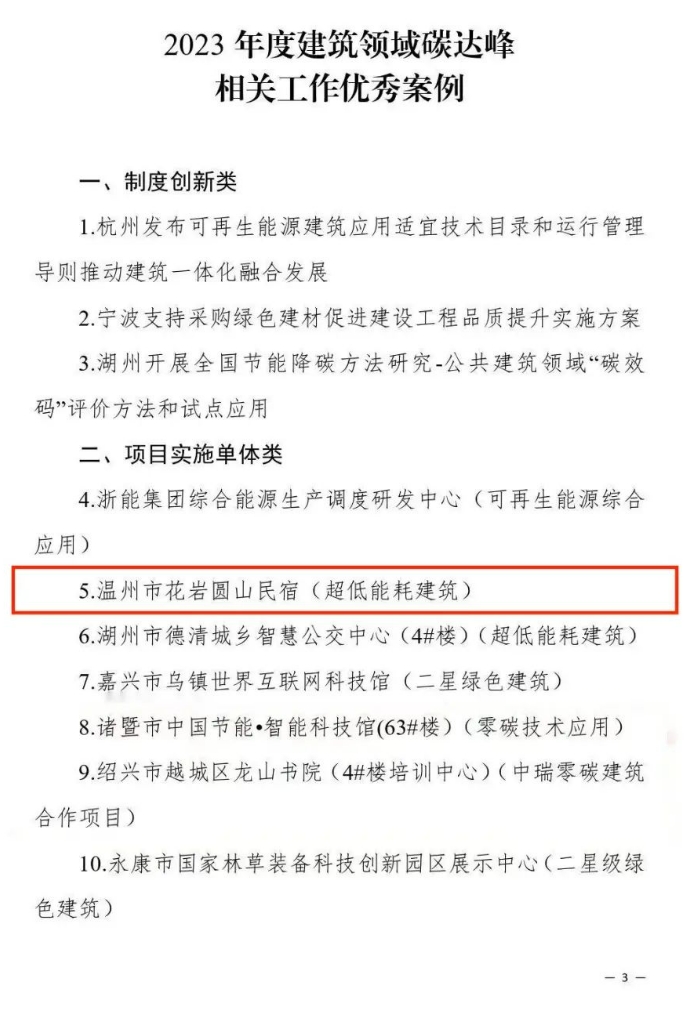 2023 年度建筑领域碳达峰
相关工作优秀案例

一、制度创新类

1.杭州发布可再生能源建筑应用适宜技术目录和运行管理导则推动建筑一体化融合发展

2.宁波支持采购绿色建材促进建设工程品质提升实施方案

3.湖州开展全国节能降碳方法研究-公共建筑领域“碳效码”评价方法和试点应用

二、项目实施单体类

4.浙能集团综合能源生产调度研发中心（可再生能源综合应用）

5.温州市花岩圆山民宿（超低能耗建筑）

6.湖州市德清城乡智慧公交中心（4#楼）（超低能耗建筑）

7.嘉兴市乌镇世界互联网科技馆（二星绿色建筑）

8.诸暨市中国节能•智能科技馆(63#楼)（零碳技术应用）

9.绍兴市越城区龙山书院（4#楼培训中心）（中瑞零碳建筑合作项目）

10.永康市国家林草装备科技创新园区展示中心（二星级绿色建筑）

— 3 —